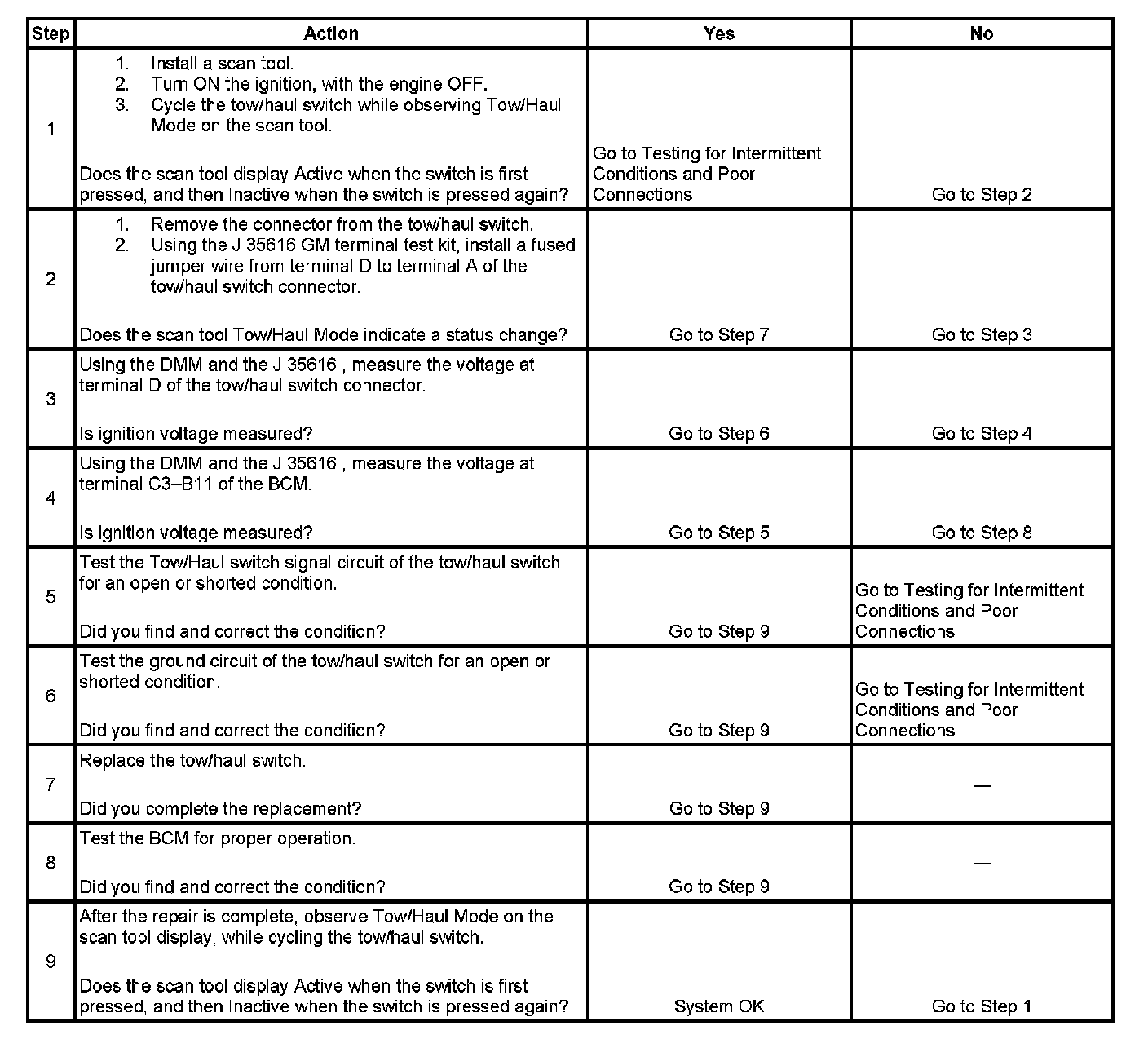 | Step | Action | Yes | No |
|---|---|---|---|
| 1 | 1. Install a scan tool. 2. Turn ON the ignition, with the engine OFF. 3. Cycle the tow/haul switch while observing Tow/Haul Mode on the scan tool. Does the scan tool display Active when the switch is first pressed, and then Inactive when the switch is pressed again? | Go to Testing for Intermittent Conditions and Poor Connections | Go to Step 2 |
| 2 | 1. Remove the connector from the tow/haul switch. 2. Using the J 35616 GM terminal test kit, install a fused jumper wire from terminal D to terminal A of the tow/haul switch connector. Does the scan tool Tow/Haul Mode indicate a status change? | Go to Step 7 | Go to Step 3 |
| 3 | Using the DMM and the J 35616 , measure the voltage at terminal D of the tow/haul switch connector. Is ignition voltage measured? | Go to Step 6 | Go to Step 4 |
| 4 | Using the DMM and the J 35616 , measure the voltage at terminal C3–B11 of the BCM. Is ignition voltage measured? | Go to Step 5 | Go to Step 8 |
| 5 | Test the Tow/Haul switch signal circuit of the tow/haul switch for an open or shorted condition. Did you find and correct the condition? | Go to Step 9 | Go to Testing for Intermittent Conditions and Poor Connections |
| 6 | Test the ground circuit of the tow/haul switch for an open or shorted condition. Did you find and correct the condition? | Go to Step 9 | Go to Testing for Intermittent Conditions and Poor Connections |
| 7 | Replace the tow/haul switch. Did you complete the replacement? | Go to Step 9 | — |
| 8 | Test the BCM for proper operation. Did you find and correct the condition? | Go to Step 9 | — |
| 9 | After the repair is complete, observe Tow/Haul Mode on the scan tool display, while cycling the tow/haul switch. Does the scan tool display Active when the switch is first pressed, and then Inactive when the switch is pressed again? | System OK | Go to Step 1 |